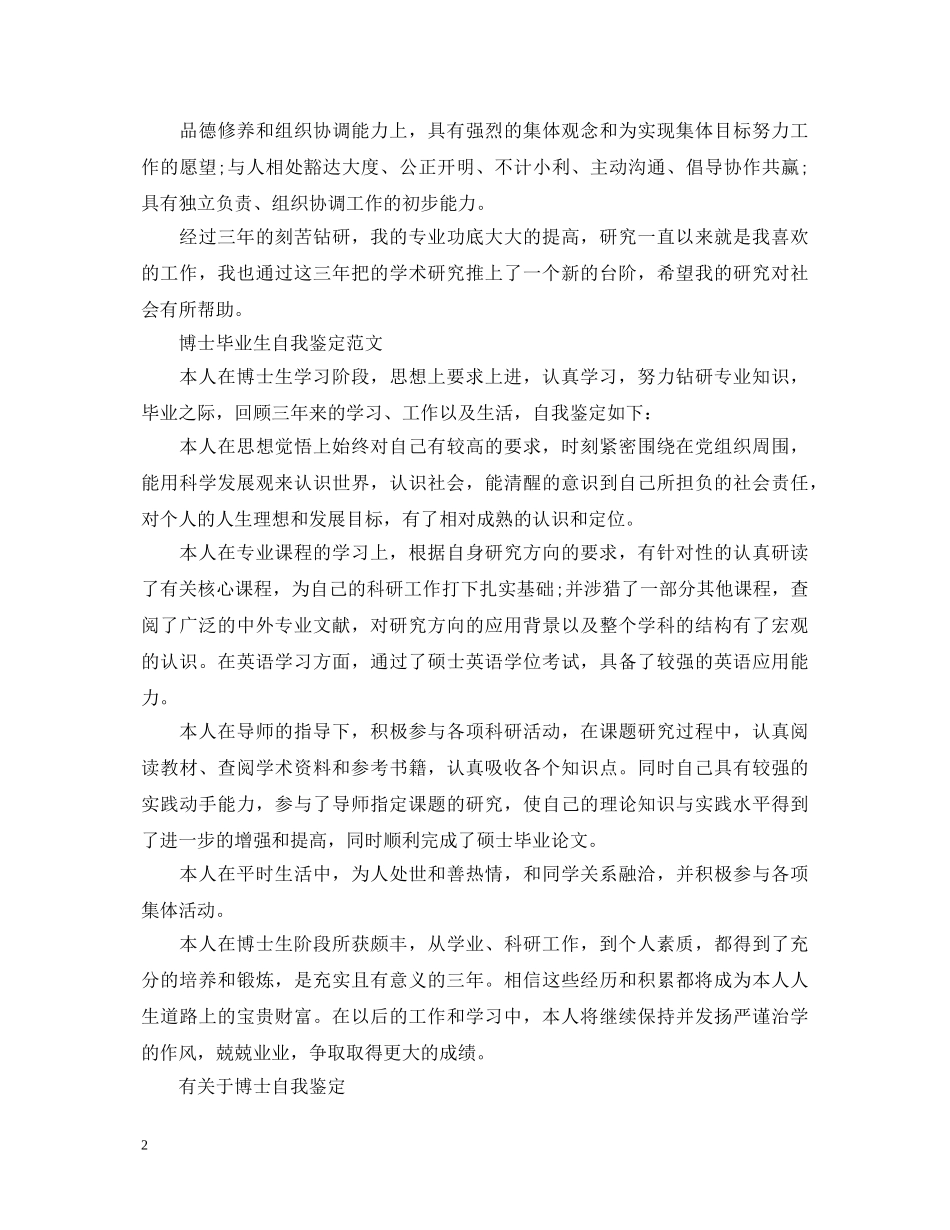 品德修养和组织协调能力上，具有强烈的集体观念和为实现集体目标努力工作的愿望;与人相处豁达大度、公正开明、不计小利、主动沟通、倡导协作共赢;具有独立负责、组织协调工作的初步能力。

经过三年的刻苦钻研，我的专业功底大大的提高，研究一直以来就是我喜欢的工作，我也通过这三年把的学术研究推上了一个新的台阶，希望我的研究对社会有所帮助。

博士毕业生自我鉴定范文

本人在博士生学习阶段，思想上要求上进，认真学习，努力钻研专业知识，毕业之际，回顾三年来的学习、工作以及生活，自我鉴定如下：

本人在思想觉悟上始终对自己有较高的要求，时刻紧密围绕在党组织周围，能用科学发展观来认识世界，认识社会，能清醒的意识到自己所担负的社会责任，对个人的人生理想和发展目标，有了相对成熟的认识和定位。

本人在专业课程的学习上，根据自身研究方向的要求，有针对性的认真研读了有关核心课程，为自己的科研工作打下扎实基础;并涉猎了一部分其他课程，查阅了广泛的中外专业文献，对研究方向的应用背景以及整个学科的结构有了宏观的认识。在英语学习方面，通过了硕士英语学位考试，具备了较强的英语应用能力。

本人在导师的指导下，积极参与各项科研活动，在课题研究过程中，认真阅读教材、查阅学术资料和参考书籍，认真吸收各个知识点。同时自己具有较强的实践动手能力，参与了导师指定课题的研究，使自己的理论知识与实践水平得到了进一步的增强和提高，同时顺利完成了硕士毕业论文。

本人在平时生活中，为人处世和善热情，和同学关系融洽，并积极参与各项集体活动。

本人在博士生阶段所获颇丰，从学业、科研工作，到个人素质，都得到了充分的培养和锻炼，是充实且有意义的三年。相信这些经历和积累都将成为本人人生道路上的宝贵财富。在以后的工作和学习中，本人将继续保持并发扬严谨治学的作风，兢兢业业，争取取得更大的成绩。

有关于博士自我鉴定

2